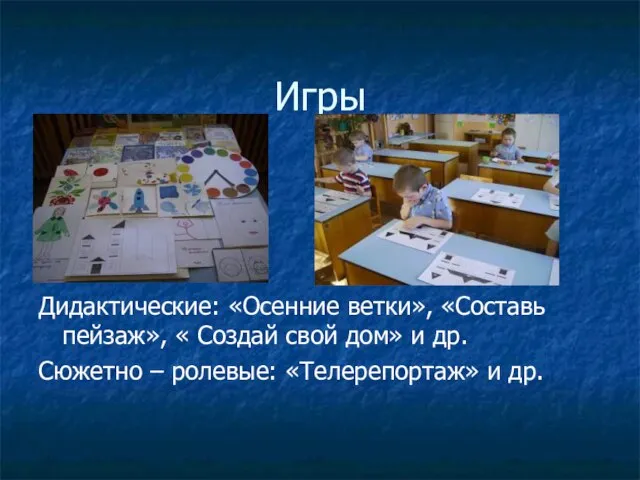 Игры

Дидактические: «Осенние ветки», «Составь пейзаж», « Создай свой дом» и др.

Сюжетно – ролевые: «Телерепортаж» и др.